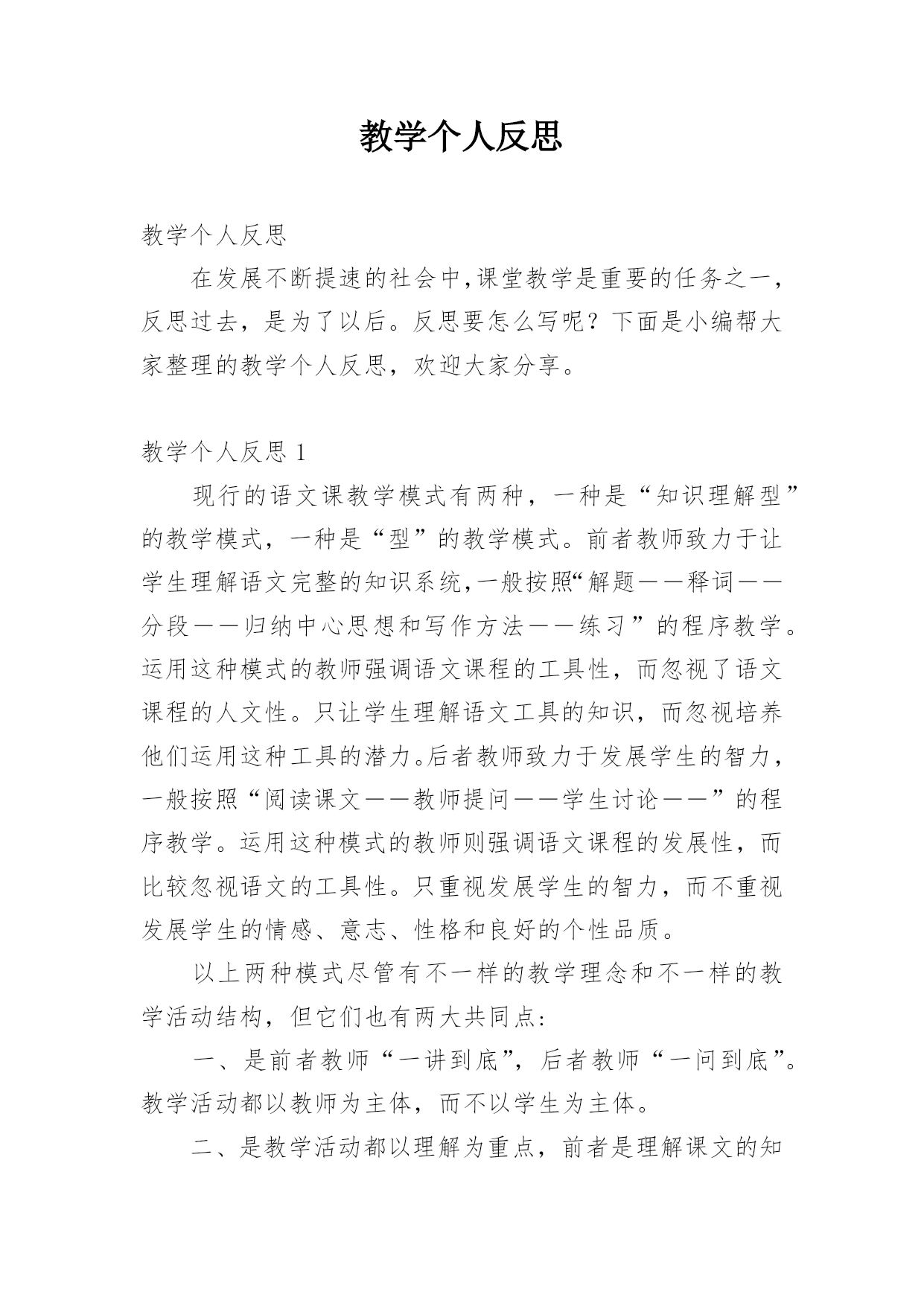 教学个人反思

教学个人反思

在发展不断提速的社会中,课堂教学是重要的任务之一，反思过去，是为了以后。反思要怎么写呢？下面是小编帮大家整理的教学个人反思，欢迎大家分享。

教学个人反思 1

现行的语文课教学模式有两种，一种是“知识理解型”的教学模式，一种是“型”的教学模式。前者教师致力于让学生理解语文完整的知识系统,一般按照“解题——释词——分段——归纳中心思想和写作方法——练习”的程序教学。运用这种模式的教师强调语文课程的工具性，而忽视了语文课程的人文性。只让学生理解语文工具的知识，而忽视培养他们运用这种工具的潜力。后者教师致力于发展学生的智力，一般按照“阅读课文——教师提问——学生讨论——”的程序教学。运用这种模式的教师则强调语文课程的发展性，而比较忽视语文的工具性。只重视发展学生的智力，而不重视发展学生的情感、意志、性格和良好的个性品质。

以上两种模式尽管有不一样的教学理念和不一样的教学活动结构，但它们也有两大共同点:

一、是前者教师“一讲到底”，后者教师“一问到底”。教学活动都以教师为主体，而不以学生为主体。

二、是教学活动都以理解为重点，前者是理解课文的知